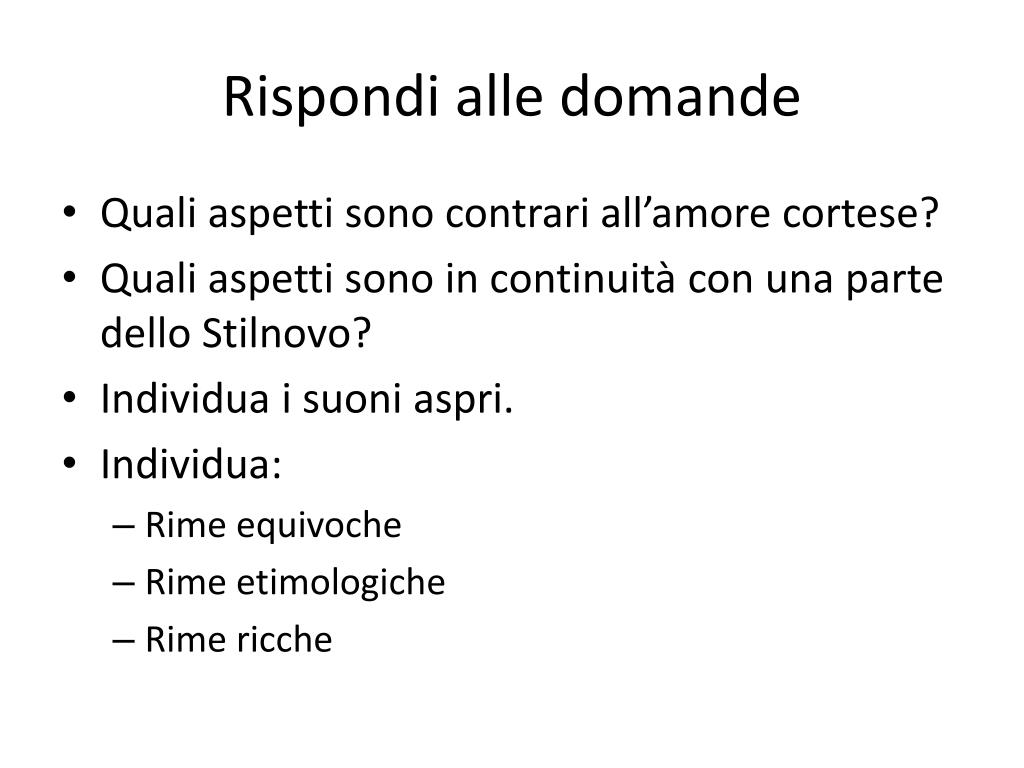 Rispondi alle domande

• Quali aspetti sono contrari all’amore cortese?
• Quali aspetti sono in continuità con una parte dello Stilnovo?
• Individua i suoni aspri.
• Individua:
  – Rime equivoche
  – Rime etimologiche
  – Rime ricche